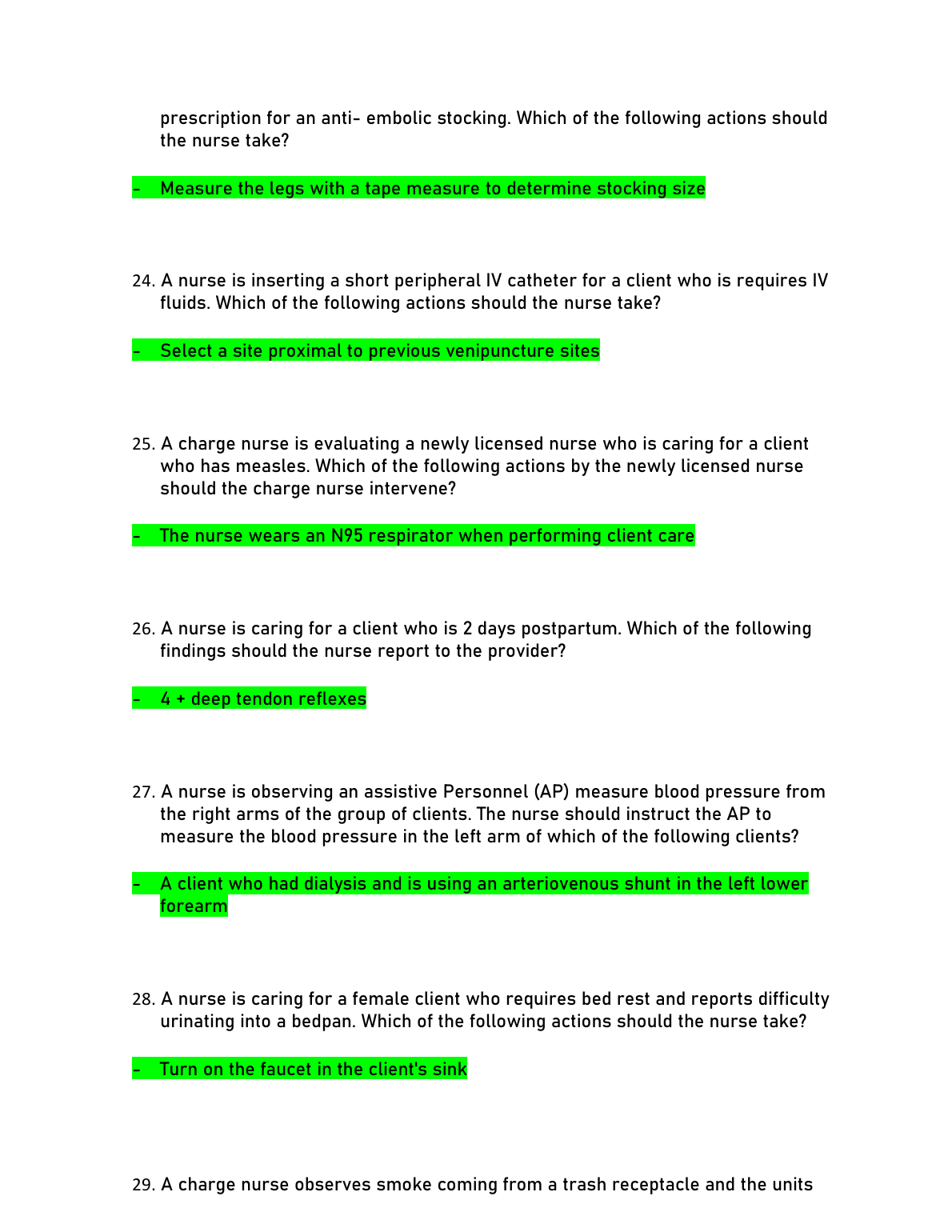 prescription for an anti- embolic stocking. Which of the following actions should the nurse take?

- Measure the legs with a tape measure to determine stocking size

24. A nurse is inserting a short peripheral IV catheter for a client who is requires IV fluids. Which of the following actions should the nurse take?

- Select a site proximal to previous venipuncture sites

25. A charge nurse is evaluating a newly licensed nurse who is caring for a client who has measles. Which of the following actions by the newly licensed nurse should the charge nurse intervene?

- The nurse wears an N95 respirator when performing client care

26. A nurse is caring for a client who is 2 days postpartum. Which of the following findings should the nurse report to the provider?

- 4 + deep tendon reflexes

27. A nurse is observing an assistive Personnel (AP) measure blood pressure from the right arms of the group of clients. The nurse should instruct the AP to measure the blood pressure in the left arm of which of the following clients?

- A client who had dialysis and is using an arteriovenous shunt in the left lower forearm

28. A nurse is caring for a female client who requires bed rest and reports difficulty urinating into a bedpan. Which of the following actions should the nurse take?

- Turn on the faucet in the client's sink

29. A charge nurse observes smoke coming from a trash receptacle and the units